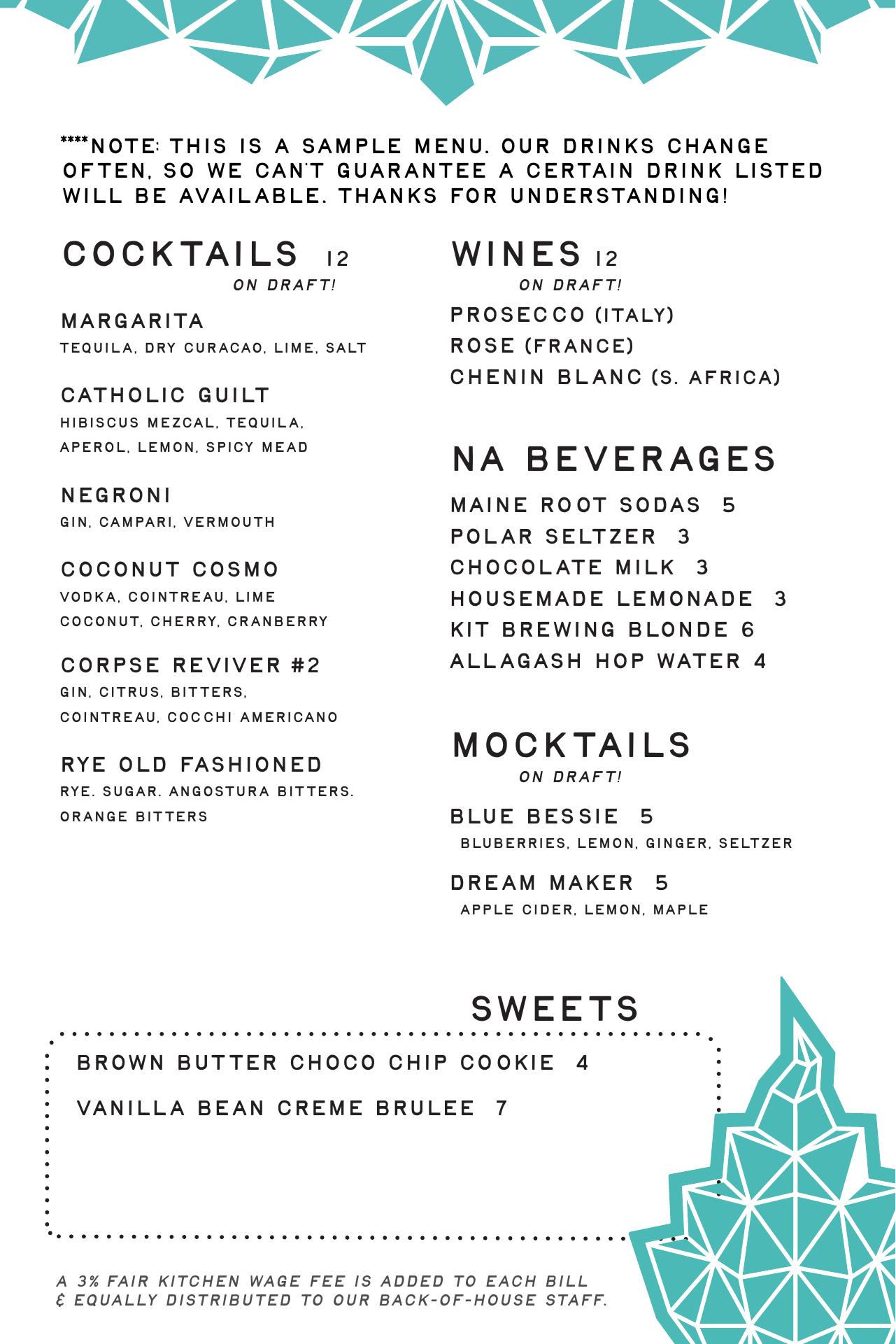 ****NOTE: THIS IS A SAMPLE MENU. OUR DRINKS CHANGE OFTEN, SO WE CAN'T GUARANTEE A CERTAIN DRINK LISTED WILL BE AVAILABLE. THANKS FOR UNDERSTANDING!

COCKTAILS 12
ON DRAFT!

MARGARITA
TEQUILA, DRY CURACAO, LIME, SALT

CATHOLIC GUILT
HIBISCUS MEZCAL, TEQUILA, APEROL, LEMON, SPICY MEAD

NEGRONI
GIN, CAMPARI, VERMOUTH

COCONUT COSMO
VODKA, COINTREAU, LIME COCONUT, CHERRY, CRANBERRY

CORPSE REVIVER #2
GIN, CITRUS, BITTERS, COINTREAU, COCCHI AMERICANO

RYE OLD FASHIONED
RYE. SUGAR. ANGOSTURA BITTERS. ORANGE BITTERS

WINES 12
ON DRAFT!
PROSECCO (ITALY)
ROSE (FRANCE)
CHENIN BLANC (S. AFRICA)

NA BEVERAGES
MAINE ROOT SODAS 5
POLAR SELTZER 3
CHOCOLATE MILK 3
HOUSEMADE LEMONADE 3
KIT BREWING BLONDE 6
ALLAGASH HOP WATER 4

MOCKTAILS
ON DRAFT!
BLUE BESSIE 5
BLUBERRIES, LEMON, GINGER, SELTZER
DREAM MAKER 5
APPLE CIDER, LEMON, MAPLE

SWEETS
BROWN BUTTER CHOCO CHIP COOKIE 4
VANILLA BEAN CREME BRULEE 7

A 3% FAIR KITCHEN WAGE FEE IS ADDED TO EACH BILL & EQUALLY DISTRIBUTED TO OUR BACK-OF-HOUSE STAFF.